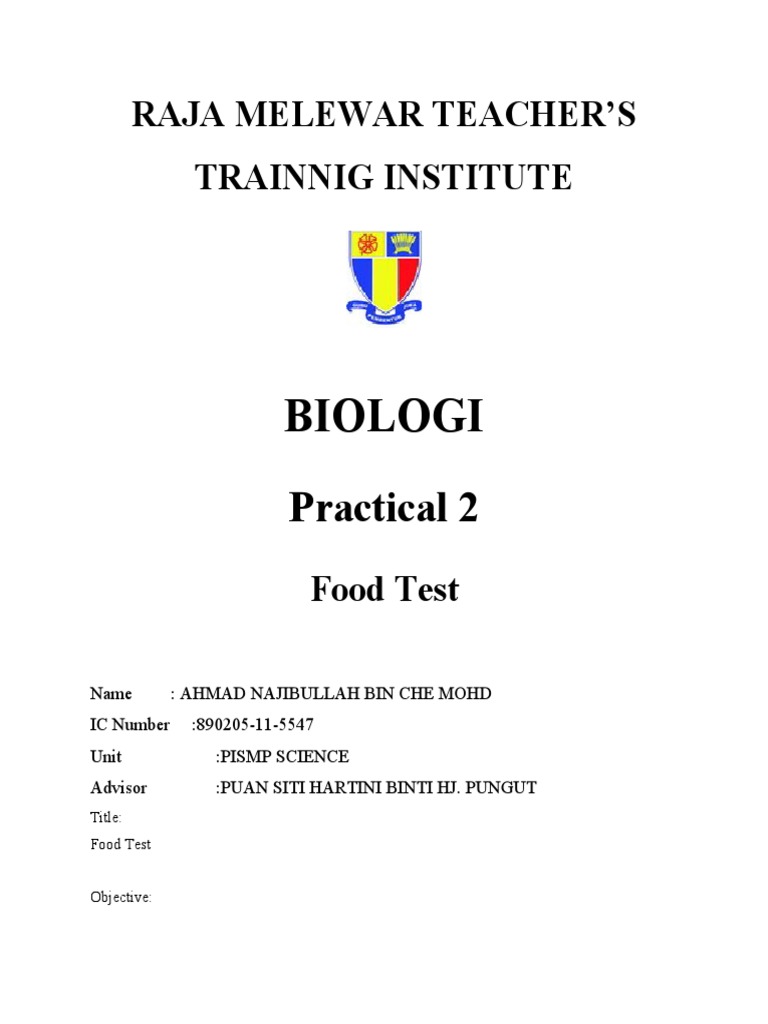 RAJA MELEWAR TEACHER'S TRAINNIG INSTITUTE

BIOLOGI

Practical 2

Food Test

Name : AHMAD NAJIBULLAH BIN CHE MOHD
IC Number :890205-11-5547
Unit :PISMP SCIENCE
Advisor :PUAN SITI HARTINI BINTI HJ. PUNGUT

Title:
Food Test

Objective: